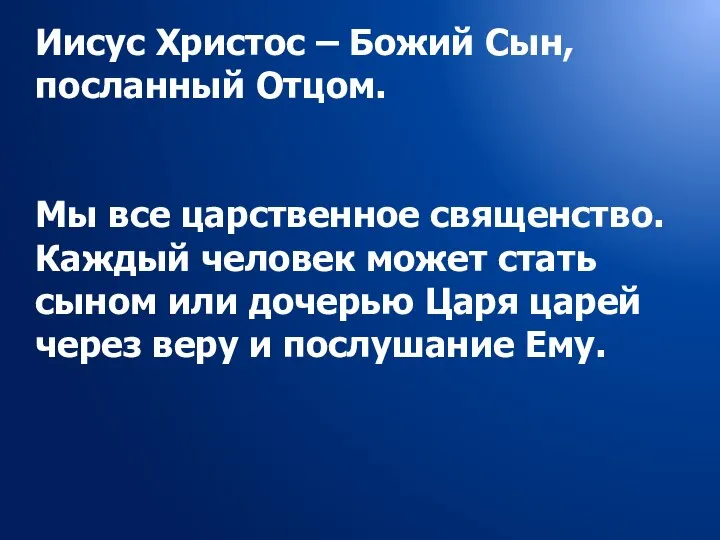 Иисус Христос – Божий Сын, посланный Отцом.

Мы все царственное священство. Каждый человек может стать сыном или дочерью Царя царей через веру и послушание Ему.